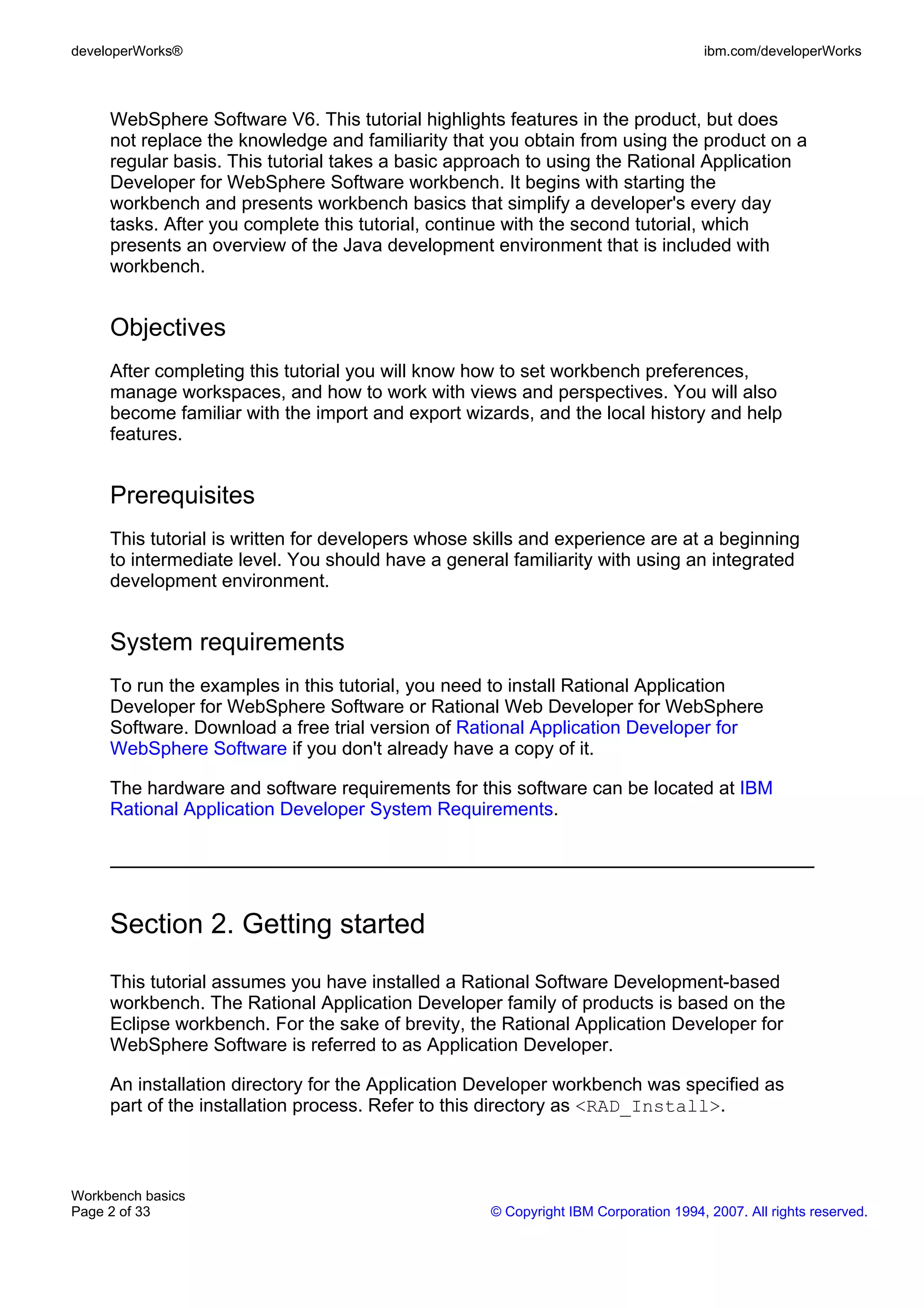 developerWorks®

ibm.com/developerWorks

WebSphere Software V6. This tutorial highlights features in the product, but does not replace the knowledge and familiarity that you obtain from using the product on a regular basis. This tutorial takes a basic approach to using the Rational Application Developer for WebSphere Software workbench. It begins with starting the workbench and presents workbench basics that simplify a developer's every day tasks. After you complete this tutorial, continue with the second tutorial, which presents an overview of the Java development environment that is included with workbench.

Objectives

After completing this tutorial you will know how to set workbench preferences, manage workspaces, and how to work with views and perspectives. You will also become familiar with the import and export wizards, and the local history and help features.

Prerequisites

This tutorial is written for developers whose skills and experience are at a beginning to intermediate level. You should have a general familiarity with using an integrated development environment.

System requirements

To run the examples in this tutorial, you need to install Rational Application Developer for WebSphere Software or Rational Web Developer for WebSphere Software. Download a free trial version of Rational Application Developer for WebSphere Software if you don't already have a copy of it.

The hardware and software requirements for this software can be located at IBM Rational Application Developer System Requirements.

Section 2. Getting started

This tutorial assumes you have installed a Rational Software Development-based workbench. The Rational Application Developer family of products is based on the Eclipse workbench. For the sake of brevity, the Rational Application Developer for WebSphere Software is referred to as Application Developer.

An installation directory for the Application Developer workbench was specified as part of the installation process. Refer to this directory as <RAD_Install>.

Workbench basics
Page 2 of 33

© Copyright IBM Corporation 1994, 2007. All rights reserved.